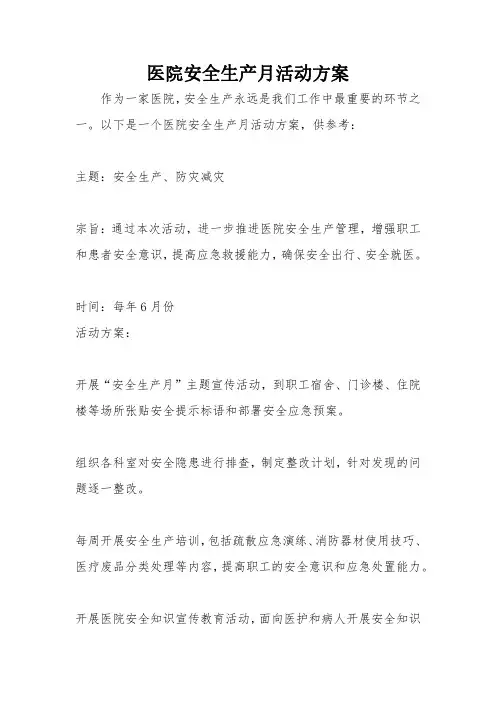 医院安全生产月活动方案

作为一家医院，安全生产永远是我们工作中最重要的环节之一。以下是一个医院安全生产月活动方案，供参考：

主题：安全生产、防灾减灾

宗旨：通过本次活动，进一步推进医院安全生产管理，增强职工和患者安全意识，提高应急救援能力，确保安全出行、安全就医。

时间：每年6月份
活动方案：

开展“安全生产月”主题宣传活动，到职工宿舍、门诊楼、住院楼等场所张贴安全提示标语和部署安全应急预案。

组织各科室对安全隐患进行排查，制定整改计划，针对发现的问题逐一整改。

每周开展安全生产培训，包括疏散应急演练、消防器材使用技巧、医疗废品分类处理等内容，提高职工的安全意识和应急处置能力。

开展医院安全知识宣传教育活动，面向医护和病人开展安全知识